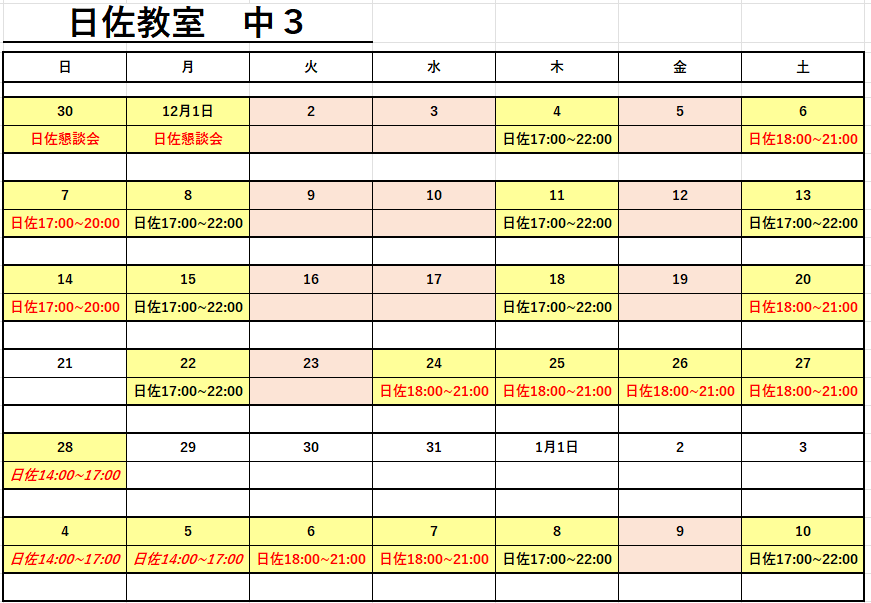 日佐教室　中３

| 日 | 月 | 火 | 水 | 木 | 金 | 土 |
|---|---|---|---|---|---|---|
| 30 | 12月1日 | 2 | 3 | 4 | 5 | 6 |
| 日佐懇談会 | 日佐懇談会 | | | 日佐17:00~22:00 | | 日佐18:00~21:00 |
| 7 | 8 | 9 | 10 | 11 | 12 | 13 |
| 日佐17:00~20:00 | 日佐17:00~22:00 | | | 日佐17:00~22:00 | | 日佐17:00~22:00 |
| 14 | 15 | 16 | 17 | 18 | 19 | 20 |
| 日佐17:00~20:00 | 日佐17:00~22:00 | | | 日佐17:00~22:00 | | 日佐18:00~21:00 |
| 21 | 22 | 23 | 24 | 25 | 26 | 27 |
| | 日佐17:00~22:00 | | 日佐18:00~21:00 | 日佐18:00~21:00 | 日佐18:00~21:00 | 日佐18:00~21:00 |
| 28 | 29 | 30 | 31 | 1月1日 | 2 | 3 |
| 日佐14:00~17:00 | | | | | | |
| 4 | 5 | 6 | 7 | 8 | 9 | 10 |
| 日佐14:00~17:00 | 日佐14:00~17:00 | 日佐18:00~21:00 | 日佐18:00~21:00 | 日佐17:00~22:00 | | 日佐17:00~22:00 |